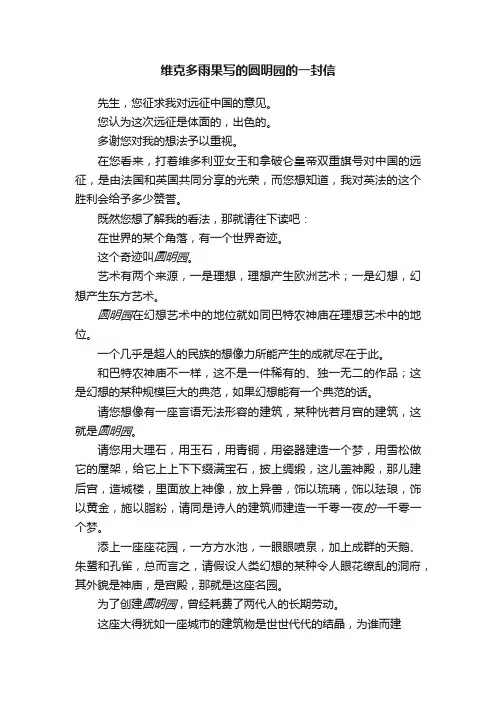 维克多雨果写的圆明园的一封信

先生，您征求我对远征中国的意见。

您认为这次远征是体面的，出色的。

多谢您对我的想法予以重视。

在您看来，打着维多利亚女王和拿破仑皇帝双重旗号对中国的远征，是由法国和英国共同分享的光荣，而您想知道，我对英法的这个胜利会给予多少赞誉。

既然您想了解我的看法，那就请往下读吧：

在世界的某个角落，有一个世界奇迹。

这个奇迹叫圆明园。

艺术有两个来源，一是理想，理想产生欧洲艺术；一是幻想，幻想产生东方艺术。

圆明园在幻想艺术中的地位就如同巴特农神庙在理想艺术中的地位。

一个几乎是超人的民族的想像力所能产生的成就尽在于此。

和巴特农神庙不一样，这不是一件稀有的、独一无二的作品；这是幻想的某种规模巨大的典范，如果幻想能有一个典范的话。

请您想像有一座言语无法形容的建筑，某种恍若月宫的建筑，这就是圆明园。

请您用大理石，用玉石，用青铜，用瓷器建造一个梦，用雪松做它的屋架，给它上上下下缀满宝石，披上绸缎，这儿盖神殿，那儿建后宫，造城楼，里面放上神像，放上异兽，饰以琉璃，饰以珐琅，饰以黄金，施以脂粉，请同是诗人的建筑师建造一千零一夜的一千零一个梦。

添上一座座花园，一方方水池，一眼眼喷泉，加上成群的天鹅、朱鹭和孔雀，总而言之，请假设人类幻想的某种令人眼花缭乱的洞府，其外貌是神庙，是宫殿，那就是这座名园。

为了创建圆明园，曾经耗费了两代人的长期劳动。

这座大得犹如一座城市的建筑物是世世代代的结晶，为谁而建